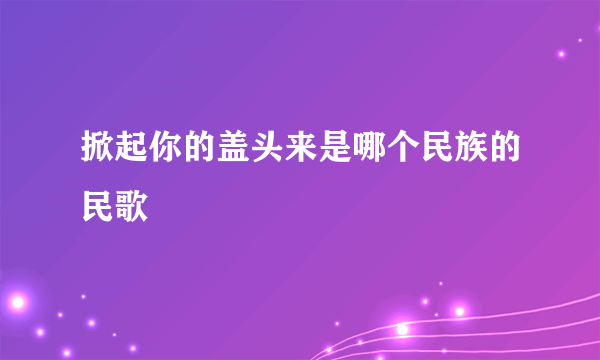 掀起你的盖头来是哪个民族的民歌